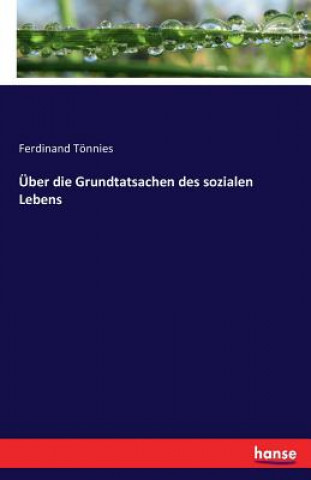 Ferdinand Tönnies

Über die Grundtatsachen des sozialen Lebens

hanse